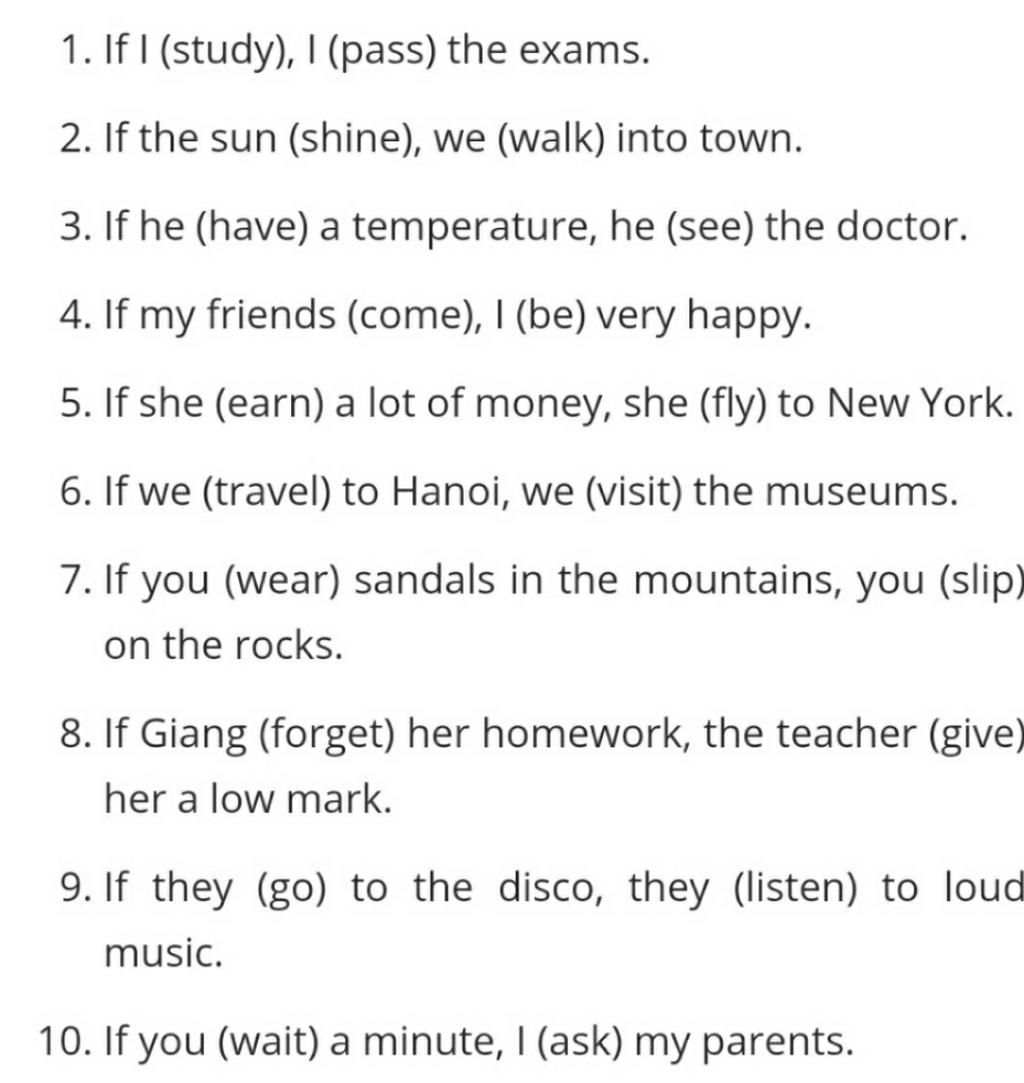 1. If I (study), I (pass) the exams.

2. If the sun (shine), we (walk) into town.

3. If he (have) a temperature, he (see) the doctor.

4. If my friends (come), I (be) very happy.

5. If she (earn) a lot of money, she (fly) to New York.

6. If we (travel) to Hanoi, we (visit) the museums.

7. If you (wear) sandals in the mountains, you (slip) on the rocks.

8. If Giang (forget) her homework, the teacher (give) her a low mark.

9. If they (go) to the disco, they (listen) to loud music.

10. If you (wait) a minute, I (ask) my parents.